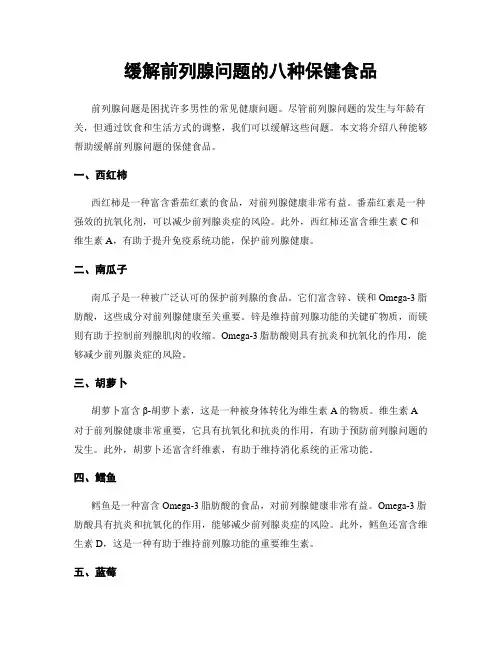 缓解前列腺问题的八种保健食品

前列腺问题是困扰许多男性的常见健康问题。尽管前列腺问题的发生与年龄有关，但通过饮食和生活方式的调整，我们可以缓解这些问题。本文将介绍八种能够帮助缓解前列腺问题的保健食品。

一、西红柿

西红柿是一种富含番茄红素的食品，对前列腺健康非常有益。番茄红素是一种强效的抗氧化剂，可以减少前列腺炎症的风险。此外，西红柿还富含维生素 C 和维生素 A，有助于提升免疫系统功能，保护前列腺健康。

二、南瓜子

南瓜子是一种被广泛认可的保护前列腺的食品。它们富含锌、镁和 Omega-3 脂肪酸，这些成分对前列腺健康至关重要。锌是维持前列腺功能的关键矿物质，而镁则有助于控制前列腺肌肉的收缩。Omega-3 脂肪酸则具有抗炎和抗氧化的作用，能够减少前列腺炎症的风险。

三、胡萝卜

胡萝卜富含 β-胡萝卜素，这是一种被身体转化为维生素 A 的物质。维生素 A 对于前列腺健康非常重要，它具有抗氧化和抗炎的作用，有助于预防前列腺问题的发生。此外，胡萝卜还富含纤维素，有助于维持消化系统的正常功能。

四、鳕鱼

鳕鱼是一种富含 Omega-3 脂肪酸的食品，对前列腺健康非常有益。Omega-3 脂肪酸具有抗炎和抗氧化的作用，能够减少前列腺炎症的风险。此外，鳕鱼还富含维生素 D，这是一种有助于维持前列腺功能的重要维生素。

五、蓝莓